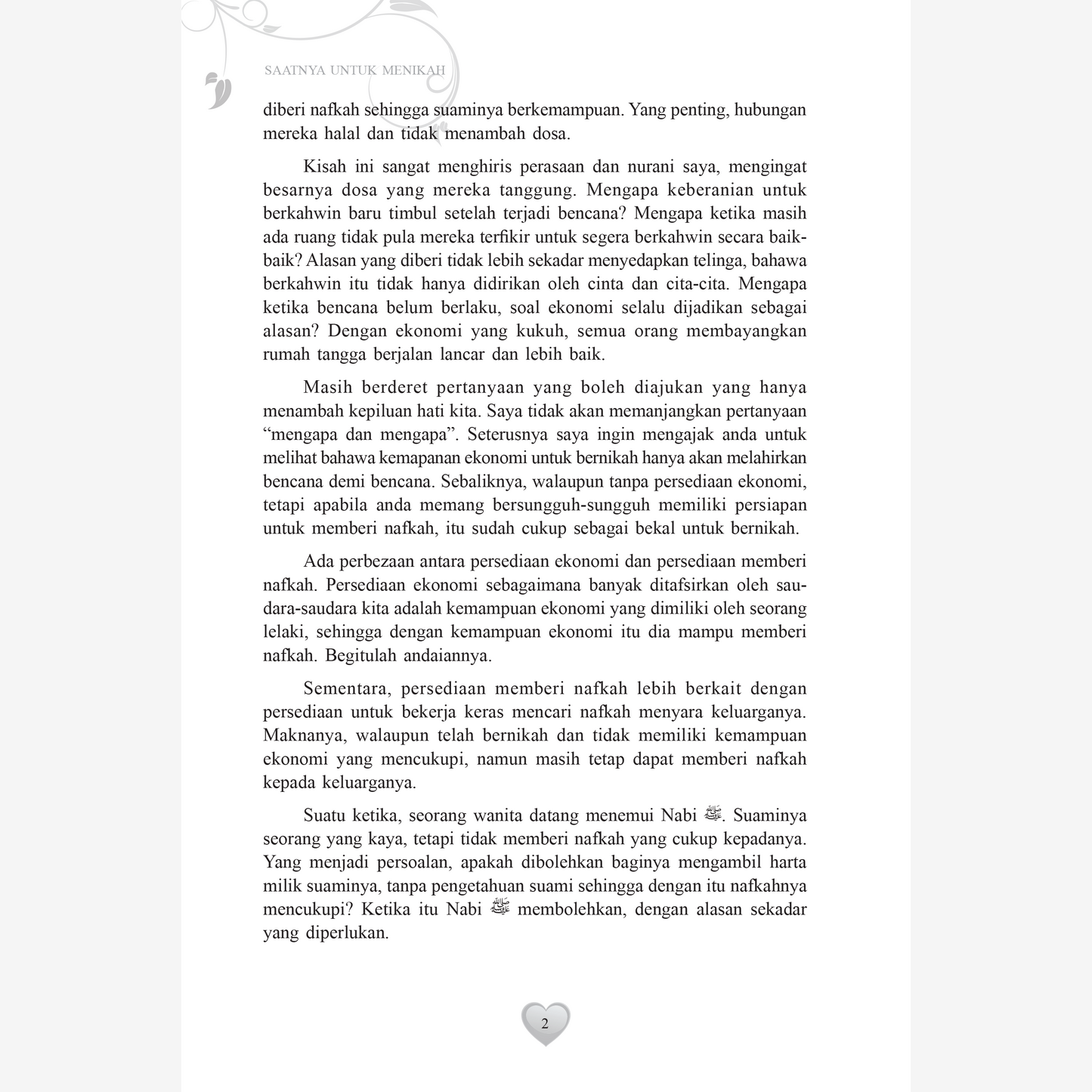 SAATNYA UNTUK MENIKAH

diberi nafkah sehingga suaminya berkemampuan. Yang penting, hubungan mereka halal dan tidak menambah dosa.

Kisah ini sangat menghiris perasaan dan nurani saya, mengingat besarnya dosa yang mereka tanggung. Mengapa keberanian untuk berkahwin baru timbul setelah terjadi bencana? Mengapa ketika masih ada ruang tidak pula mereka terfikir untuk segera berkahwin secara baik-baik? Alasan yang diberi tidak lebih sekadar menyedapkan telinga, bahawa berkahwin itu tidak hanya didirikan oleh cinta dan cita-cita. Mengapa ketika bencana belum berlaku, soal ekonomi selalu dijadikan sebagai alasan? Dengan ekonomi yang kukuh, semua orang membayangkan rumah tangga berjalan lancar dan lebih baik.

Masih berderet pertanyaan yang boleh diajukan yang hanya menambah kepiluan hati kita. Saya tidak akan memanjangkan pertanyaan “mengapa dan mengapa”. Seterusnya saya ingin mengajak anda untuk melihat bahawa kemapanan ekonomi untuk bernikah hanya akan melahirkan bencana demi bencana. Sebaliknya, walaupun tanpa persediaan ekonomi, tetapi apabila anda memang bersungguh-sungguh memiliki persiapan untuk memberi nafkah, itu sudah cukup sebagai bekal untuk bernikah.

Ada perbezaan antara persediaan ekonomi dan persediaan memberi nafkah. Persediaan ekonomi sebagaimana banyak ditafsirkan oleh saudara-saudara kita adalah kemampuan ekonomi yang dimiliki oleh seorang lelaki, sehingga dengan kemampuan ekonomi itu dia mampu memberi nafkah. Begitulah andaiannya.

Sementara, persediaan memberi nafkah lebih berkait dengan persediaan untuk bekerja keras mencari nafkah menyara keluarganya. Maknanya, walaupun telah bernikah dan tidak memiliki kemampuan ekonomi yang mencukupi, namun masih tetap dapat memberi nafkah kepada keluarganya.

Suatu ketika, seorang wanita datang menemui Nabi ﷺ. Suaminya seorang yang kaya, tetapi tidak memberi nafkah yang cukup kepadanya. Yang menjadi persoalan, apakah dibolehkan baginya mengambil harta milik suaminya, tanpa pengetahuan suami sehingga dengan itu nafkahnya mencukupi? Ketika itu Nabi ﷺ membolehkan, dengan alasan sekadar yang diperlukan.

2